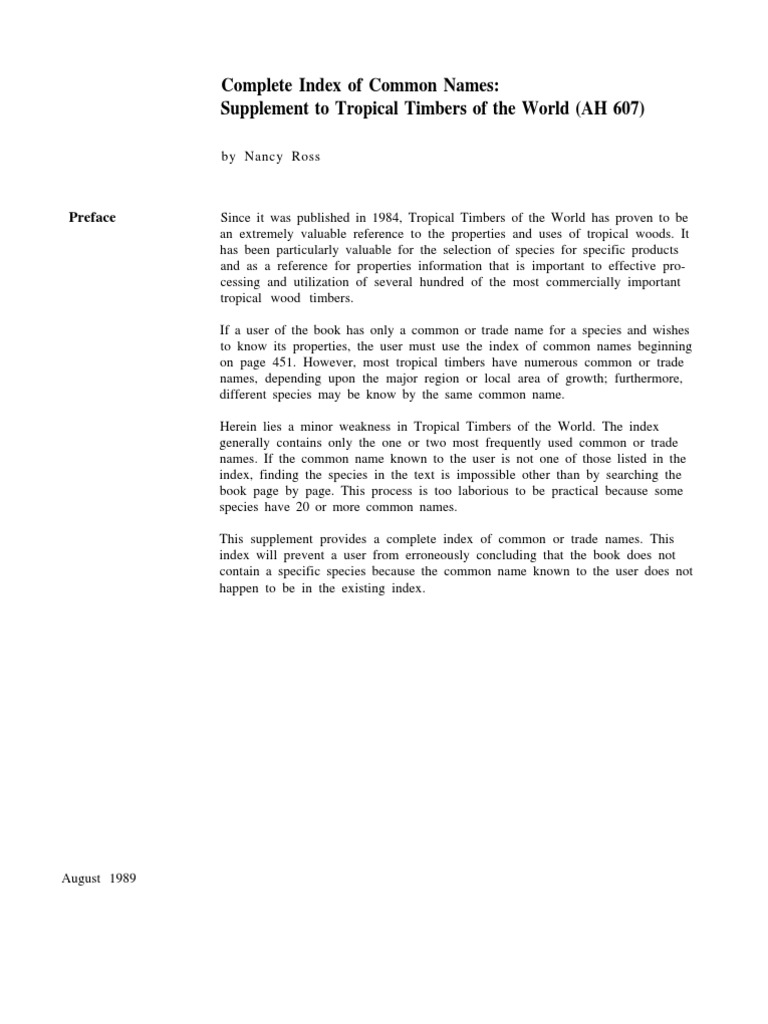 Complete Index of Common Names:
Supplement to Tropical Timbers of the World (AH 607)

by Nancy Ross

Preface

Since it was published in 1984, Tropical Timbers of the World has proven to be an extremely valuable reference to the properties and uses of tropical woods. It has been particularly valuable for the selection of species for specific products and as a reference for properties information that is important to effective processing and utilization of several hundred of the most commercially important tropical wood timbers.

If a user of the book has only a common or trade name for a species and wishes to know its properties, the user must use the index of common names beginning on page 451. However, most tropical timbers have numerous common or trade names, depending upon the major region or local area of growth; furthermore, different species may be know by the same common name.

Herein lies a minor weakness in Tropical Timbers of the World. The index generally contains only the one or two most frequently used common or trade names. If the common name known to the user is not one of those listed in the index, finding the species in the text is impossible other than by searching the book page by page. This process is too laborious to be practical because some species have 20 or more common names.

This supplement provides a complete index of common or trade names. This index will prevent a user from erroneously concluding that the book does not contain a specific species because the common name known to the user does not happen to be in the existing index.

August 1989